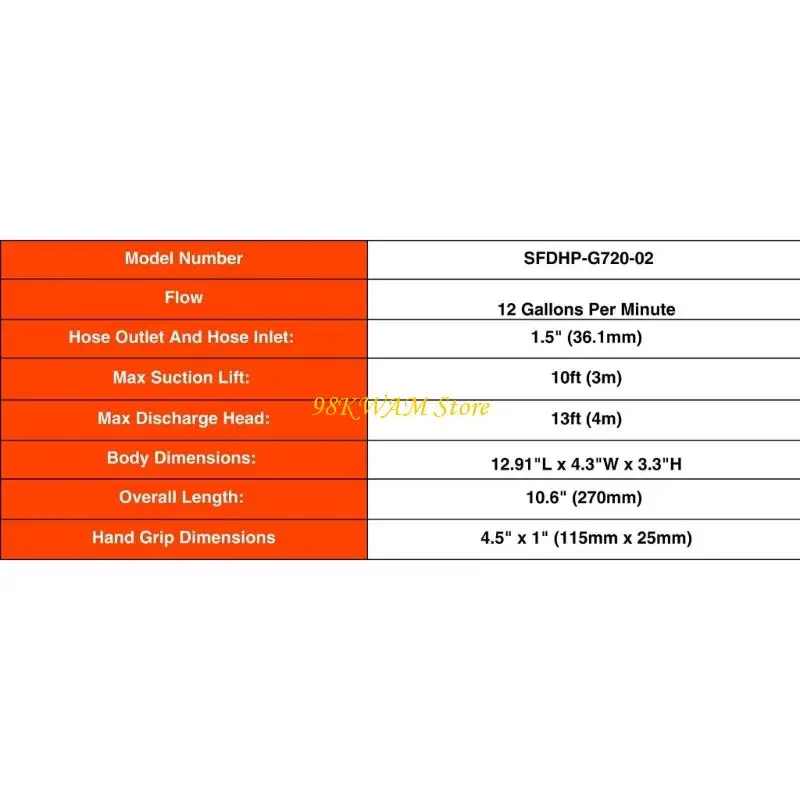 | Model Number | SFDHP-G720-02 |
|---|---|
| Flow | 12 Gallons Per Minute |
| Hose Outlet And Hose Inlet: | 1.5" (36.1mm) |
| Max Suction Lift: | 10ft (3m) |
| Max Discharge Head: | 13ft (4m) |
| Body Dimensions: | 12.91"L x 4.3"W x 3.3"H |
| Overall Length: | 10.6" (270mm) |
| Hand Grip Dimensions | 4.5" x 1" (115mm x 25mm) |

98KWAM Store